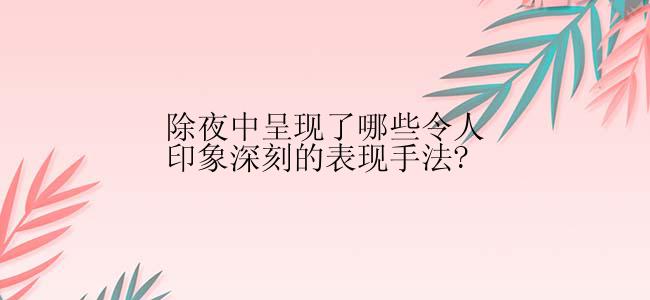 除夜中呈现了哪些令人印象深刻的表现手法?